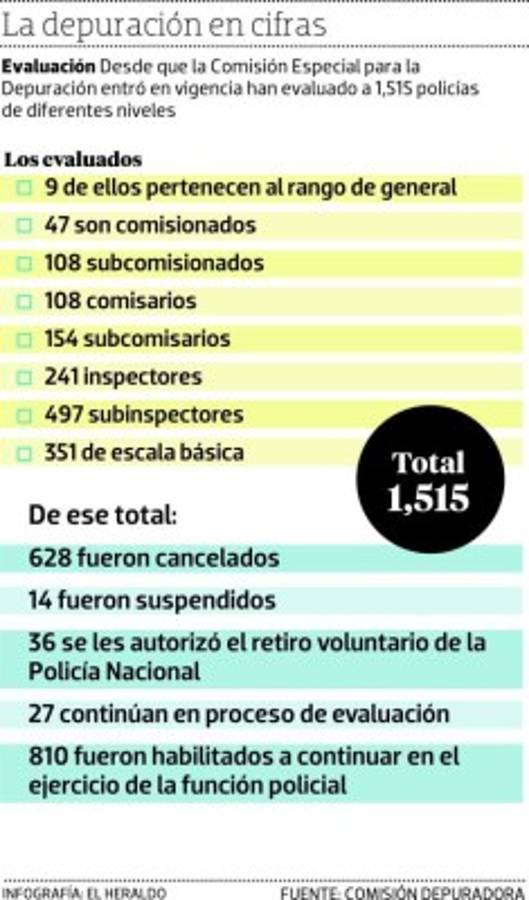 La depuración en cifras

Evaluación Desde que la Comisión Especial para la Depuración entró en vigencia han evaluado a 1,515 policías de diferentes niveles

Los evaluados

9 de ellos pertenecen al rango de general

47 son comisionados

108 subcomisionados

108 comisarios

154 subcomisarios

241 inspectores

497 subinspectores

351 de escala básica

Total 1,515

De ese total:

628 fueron cancelados

14 fueron suspendidos

36 se les autorizó el retiro voluntario de la Policía Nacional

27 continúan en proceso de evaluación

810 fueron habilitados a continuar en el ejercicio de la función policial

INFOGRAFÍA: EL HERALDO

FUENTE: COMISIÓN DEPURADORA